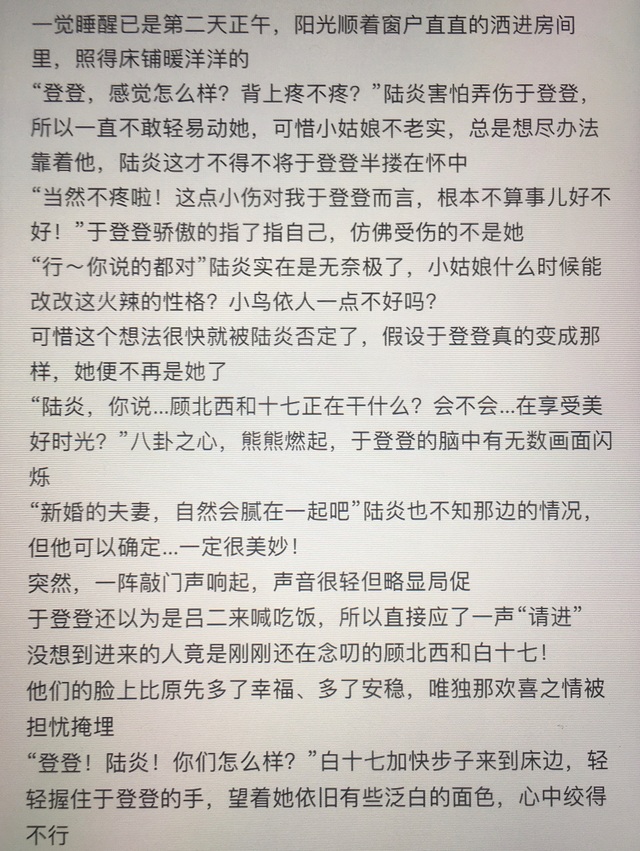 一觉睡醒已是第二天正午，阳光顺着窗户直直的洒进房间里，照得床铺暖洋洋的
“登登，感觉怎么样？背上疼不疼？”陆炎害怕弄伤于登登，所以一直不敢轻易动她，可惜小姑娘不老实，总是想尽办法靠着他，陆炎这才不得不将于登登半搂在怀中
“当然不疼啦！这点小伤对我于登登而言，根本不算事儿好不好！”于登登骄傲的指了指自己，仿佛受伤的不是她
“行～你说的都对”陆炎实在是无奈极了，小姑娘什么时候能改改这火辣的性格？小鸟依人一点不好吗？
可惜这个想法很快就被陆炎否定了，假设于登登真的变成那样，她便不再是她了
“陆炎，你说...顾北西和十七正在干什么？会不会...在享受美好时光？”八卦之心，熊熊燃起，于登登的脑中有无数画面闪烁
“新婚的夫妻，自然会腻在一起吧”陆炎也不知那边的情况，但他可以确定...一定很美妙！
突然，一阵敲门声响起，声音很轻但略显局促
于登登还以为是吕二来喊吃饭，所以直接应了一声“请进”
没想到进来的人竟是刚刚还在念叨的顾北西和白十七！
他们的脸上比原先多了幸福、多了安稳，唯独那欢喜之情被担忧掩埋
“登登！陆炎！你们怎么样？”白十七加快步子来到床边，轻轻握住于登登的手，望着她依旧有些泛白的面色，心中绞得不行